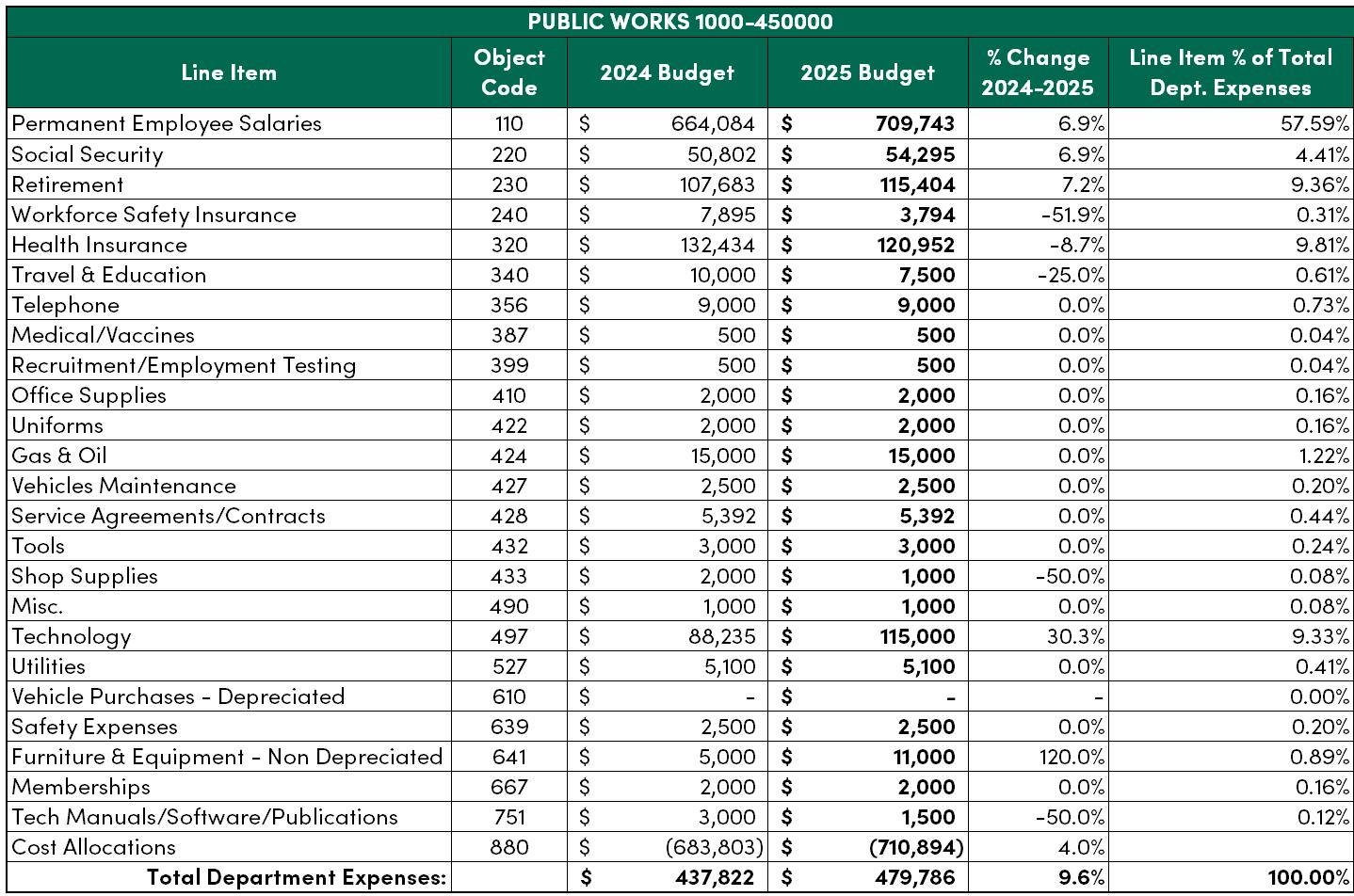 PUBLIC WORKS 1000-450000

| Line Item | Object Code | 2024 Budget | 2025 Budget | % Change 2024-2025 | Line Item % of Total Dept. Expenses |
|---|---|---|---|---|---|
| Permanent Employee Salaries | 110 | $ 664,084 | $ 709,743 | 6.9% | 57.59% |
| Social Security | 220 | $ 50,802 | $ 54,295 | 6.9% | 4.41% |
| Retirement | 230 | $ 107,683 | $ 115,404 | 7.2% | 9.36% |
| Workforce Safety Insurance | 240 | $ 7,895 | $ 3,794 | -51.9% | 0.31% |
| Health Insurance | 320 | $ 132,434 | $ 120,952 | -8.7% | 9.81% |
| Travel & Education | 340 | $ 10,000 | $ 7,500 | -25.0% | 0.61% |
| Telephone | 356 | $ 9,000 | $ 9,000 | 0.0% | 0.73% |
| Medical/Vaccines | 387 | $ 500 | $ 500 | 0.0% | 0.04% |
| Recruitment/Employment Testing | 399 | $ 500 | $ 500 | 0.0% | 0.04% |
| Office Supplies | 410 | $ 2,000 | $ 2,000 | 0.0% | 0.16% |
| Uniforms | 422 | $ 2,000 | $ 2,000 | 0.0% | 0.16% |
| Gas & Oil | 424 | $ 15,000 | $ 15,000 | 0.0% | 1.22% |
| Vehicles Maintenance | 427 | $ 2,500 | $ 2,500 | 0.0% | 0.20% |
| Service Agreements/Contracts | 428 | $ 5,392 | $ 5,392 | 0.0% | 0.44% |
| Tools | 432 | $ 3,000 | $ 3,000 | 0.0% | 0.24% |
| Shop Supplies | 433 | $ 2,000 | $ 1,000 | -50.0% | 0.08% |
| Misc. | 490 | $ 1,000 | $ 1,000 | 0.0% | 0.08% |
| Technology | 497 | $ 88,235 | $ 115,000 | 30.3% | 9.33% |
| Utilities | 527 | $ 5,100 | $ 5,100 | 0.0% | 0.41% |
| Vehicle Purchases - Depreciated | 610 | $ - | $ - | - | 0.00% |
| Safety Expenses | 639 | $ 2,500 | $ 2,500 | 0.0% | 0.20% |
| Furniture & Equipment - Non Depreciated | 641 | $ 5,000 | $ 11,000 | 120.0% | 0.89% |
| Memberships | 667 | $ 2,000 | $ 2,000 | 0.0% | 0.16% |
| Tech Manuals/Software/Publications | 751 | $ 3,000 | $ 1,500 | -50.0% | 0.12% |
| Cost Allocations | 880 | $ (683,803) | $ (710,894) | 4.0% | |
| Total Department Expenses: | | $ 437,822 | $ 479,786 | 9.6% | 100.00% |